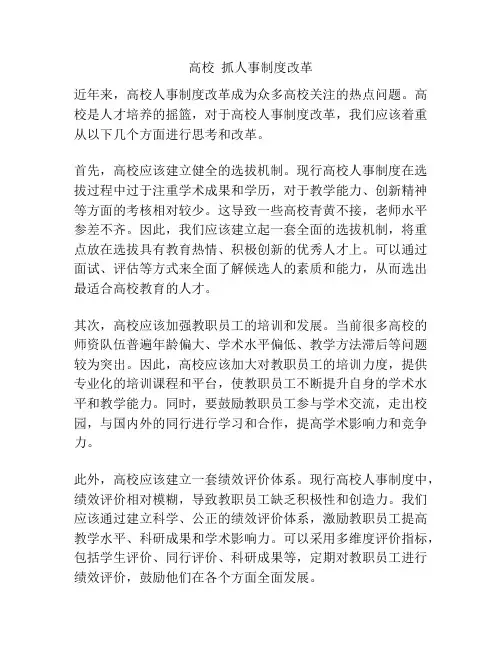 高校 抓人事制度改革

近年来，高校人事制度改革成为众多高校关注的热点问题。高校是人才培养的摇篮，对于高校人事制度改革，我们应该着重从以下几个方面进行思考和改革。

首先，高校应该建立健全的选拔机制。现行高校人事制度在选拔过程中过于注重学术成果和学历，对于教学能力、创新精神等方面的考核相对较少。这导致一些高校青黄不接，老师水平参差不齐。因此，我们应该建立起一套全面的选拔机制，将重点放在选拔具有教育热情、积极创新的优秀人才上。可以通过面试、评估等方式来全面了解候选人的素质和能力，从而选出最适合高校教育的人才。

其次，高校应该加强教职员工的培训和发展。当前很多高校的师资队伍普遍年龄偏大、学术水平偏低、教学方法滞后等问题较为突出。因此，高校应该加大对教职员工的培训力度，提供专业化的培训课程和平台，使教职员工不断提升自身的学术水平和教学能力。同时，要鼓励教职员工参与学术交流，走出校园，与国内外的同行进行学习和合作，提高学术影响力和竞争力。

此外，高校应该建立一套绩效评价体系。现行高校人事制度中，绩效评价相对模糊，导致教职员工缺乏积极性和创造力。我们应该通过建立科学、公正的绩效评价体系，激励教职员工提高教学水平、科研成果和学术影响力。可以采用多维度评价指标，包括学生评价、同行评价、科研成果等，定期对教职员工进行绩效评价，鼓励他们在各个方面全面发展。